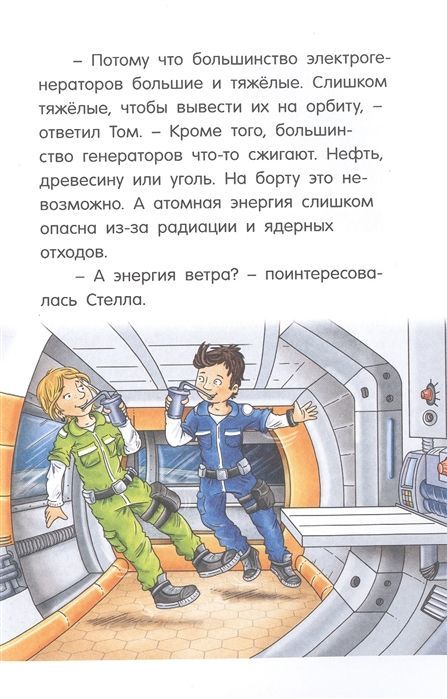 – Потому что большинство электрогенераторов большие и тяжёлые. Слишком тяжёлые, чтобы вывести их на орбиту, – ответил Том. – Кроме того, большинство генераторов что-то сжигают. Нефть, древесину или уголь. На борту это невозможно. А атомная энергия слишком опасна из-за радиации и ядерных отходов.

– А энергия ветра? – поинтересовалась Стелла.